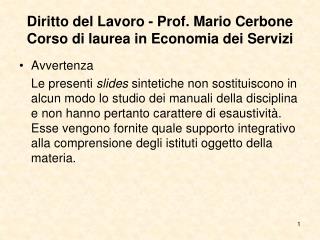 Diritto del Lavoro - Prof. Mario Cerbone
Corso di laurea in Economia dei Servizi

• Avvertenza

Le presenti slides sintetiche non sostituiscono in alcun modo lo studio dei manuali della disciplina e non hanno pertanto carattere di esaustività. Esse vengono fornite quale supporto integrativo alla comprensione degli istituti oggetto della materia.

1